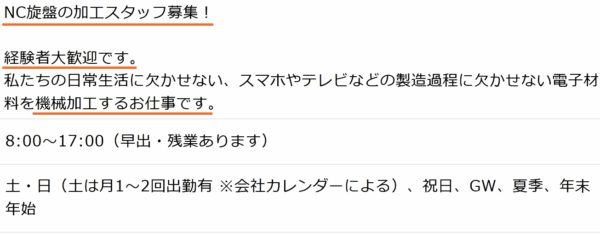 NC旋盤の加工スタッフ募集！

経験者大歓迎です。
私たちの日常生活に欠かせない、スマホやテレビなどの製造過程に欠かせない電子材料を機械加工するお仕事です。

8:00～17:00（早出・残業あります）

土・日（土は月1～2回出勤有 ※会社カレンダーによる）、祝日、GW、夏季、年末年始